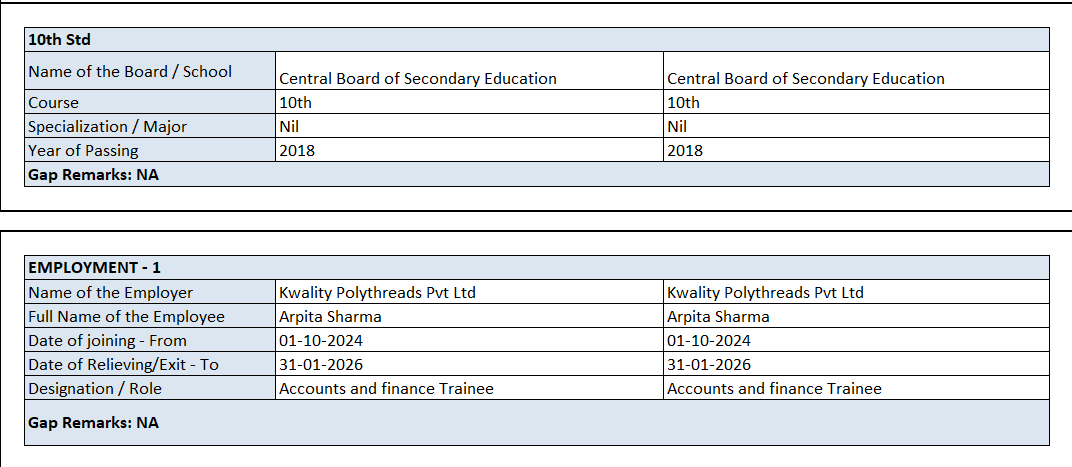 | 10th Std | | |
|---|---|---|
| Name of the Board / School | Central Board of Secondary Education | Central Board of Secondary Education |
| Course | 10th | 10th |
| Specialization / Major | Nil | Nil |
| Year of Passing | 2018 | 2018 |
| Gap Remarks: NA | | |

| EMPLOYMENT - 1 | | |
|---|---|---|
| Name of the Employer | Kwality Polythreads Pvt Ltd | Kwality Polythreads Pvt Ltd |
| Full Name of the Employee | Arpita Sharma | Arpita Sharma |
| Date of joining - From | 01-10-2024 | 01-10-2024 |
| Date of Relieving/Exit - To | 31-01-2026 | 31-01-2026 |
| Designation / Role | Accounts and finance Trainee | Accounts and finance Trainee |
| Gap Remarks: NA | | |